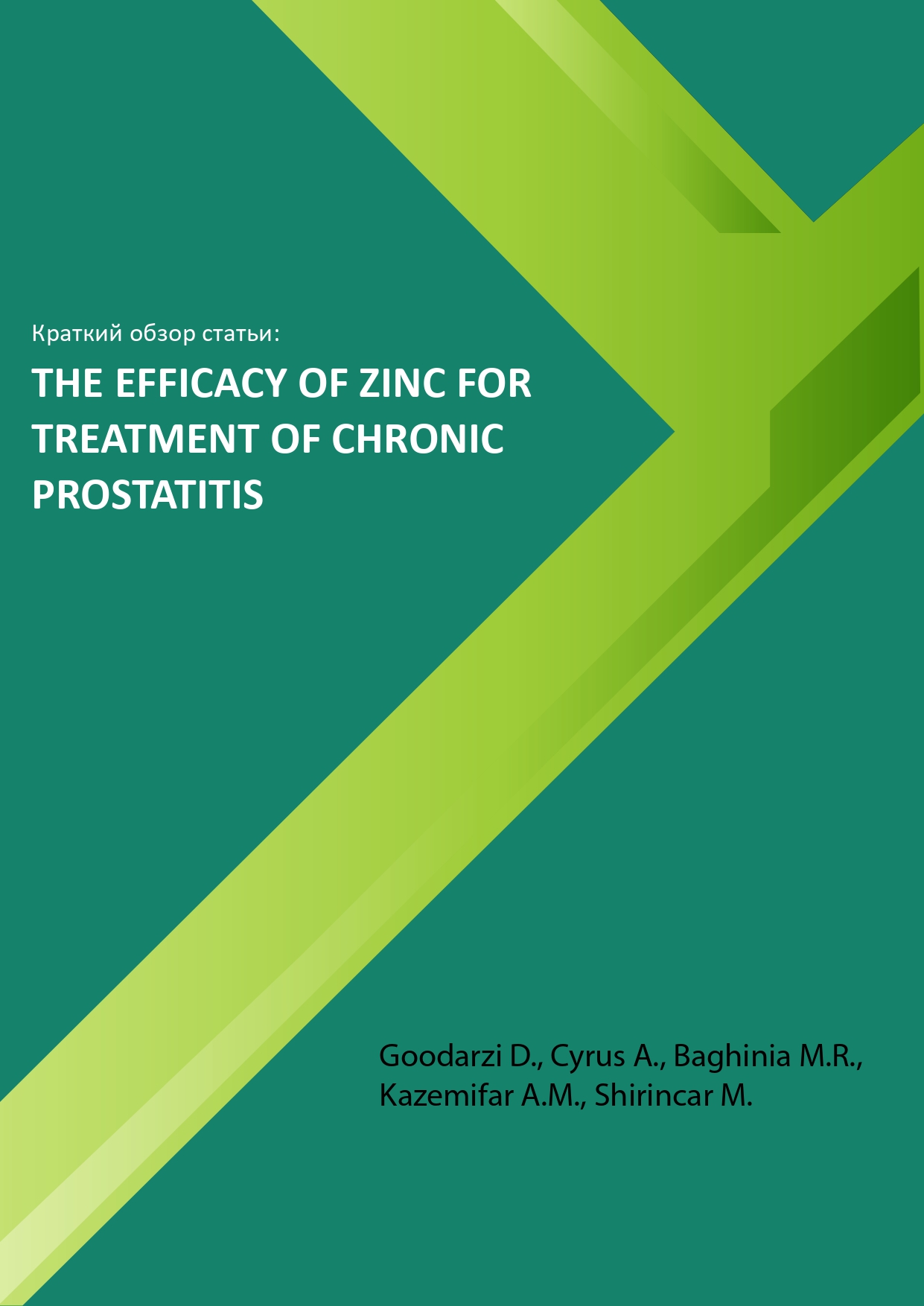 Краткий обзор статьи:

THE EFFICACY OF ZINC FOR TREATMENT OF CHRONIC PROSTATITIS

Goodarzi D., Cyrus A., Baghinia M.R., Kazemifar A.M., Shirincar M.